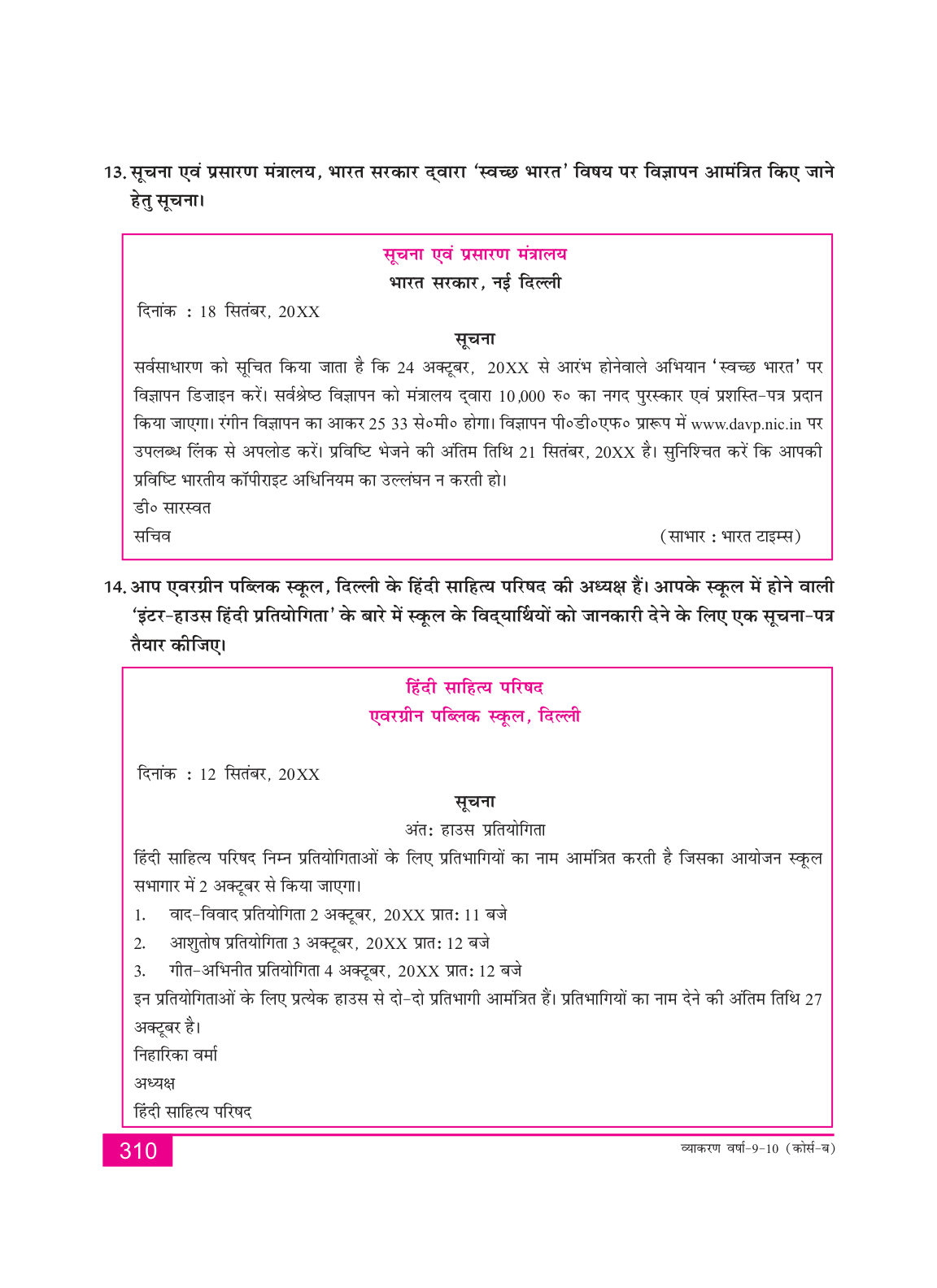 13. सूचना एवं प्रसारण मंत्रालय, भारत सरकार द्वारा 'स्वच्छ भारत' विषय पर विज्ञापन आमंत्रित किए जाने हेतु सूचना।

सूचना एवं प्रसारण मंत्रालय
भारत सरकार, नई दिल्ली

दिनांक : 18 सितंबर, 20XX

सूचना

सर्वसाधारण को सूचित किया जाता है कि 24 अक्टूबर, 20XX से आरंभ होनेवाले अभियान 'स्वच्छ भारत' पर विज्ञापन डिज़ाइन करें। सर्वश्रेष्ठ विज्ञापन को मंत्रालय द्वारा 10,000 रु० का नगद पुरस्कार एवं प्रशस्ति-पत्र प्रदान किया जाएगा। रंगीन विज्ञापन का आकर 25 33 से०मी० होगा। विज्ञापन पी०डी०एफ० प्रारूप में www.davp.nic.in पर उपलब्ध लिंक से अपलोड करें। प्रविष्टि भेजने की अंतिम तिथि 21 सितंबर, 20XX है। सुनिश्चित करें कि आपकी प्रविष्टि भारतीय कॉपीराइट अधिनियम का उल्लंघन न करती हो।
डी० सारस्वत
सचिव (साभार : भारत टाइम्स)

14. आप एवरग्रीन पब्लिक स्कूल, दिल्ली के हिंदी साहित्य परिषद की अध्यक्ष हैं। आपके स्कूल में होने वाली 'इंटर-हाउस हिंदी प्रतियोगिता' के बारे में स्कूल के विद्यार्थियों को जानकारी देने के लिए एक सूचना-पत्र तैयार कीजिए।

हिंदी साहित्य परिषद
एवरग्रीन पब्लिक स्कूल, दिल्ली

दिनांक : 12 सितंबर, 20XX

सूचना
अंत: हाउस प्रतियोगिता

हिंदी साहित्य परिषद निम्न प्रतियोगिताओं के लिए प्रतिभागियों का नाम आमंत्रित करती है जिसका आयोजन स्कूल सभागार में 2 अक्टूबर से किया जाएगा।
1. वाद-विवाद प्रतियोगिता 2 अक्टूबर, 20XX प्रात: 11 बजे
2. आशुतोष प्रतियोगिता 3 अक्टूबर, 20XX प्रात: 12 बजे
3. गीत-अभिनीत प्रतियोगिता 4 अक्टूबर, 20XX प्रात: 12 बजे
इन प्रतियोगिताओं के लिए प्रत्येक हाउस से दो-दो प्रतिभागी आमंत्रित हैं। प्रतिभागियों का नाम देने की अंतिम तिथि 27 अक्टूबर है।
निहारिका वर्मा
अध्यक्ष
हिंदी साहित्य परिषद

310 व्याकरण वर्षा-9-10 (कोर्स-ब)